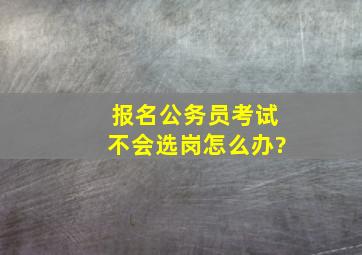 报名公务员考试
不会选岗怎么办?